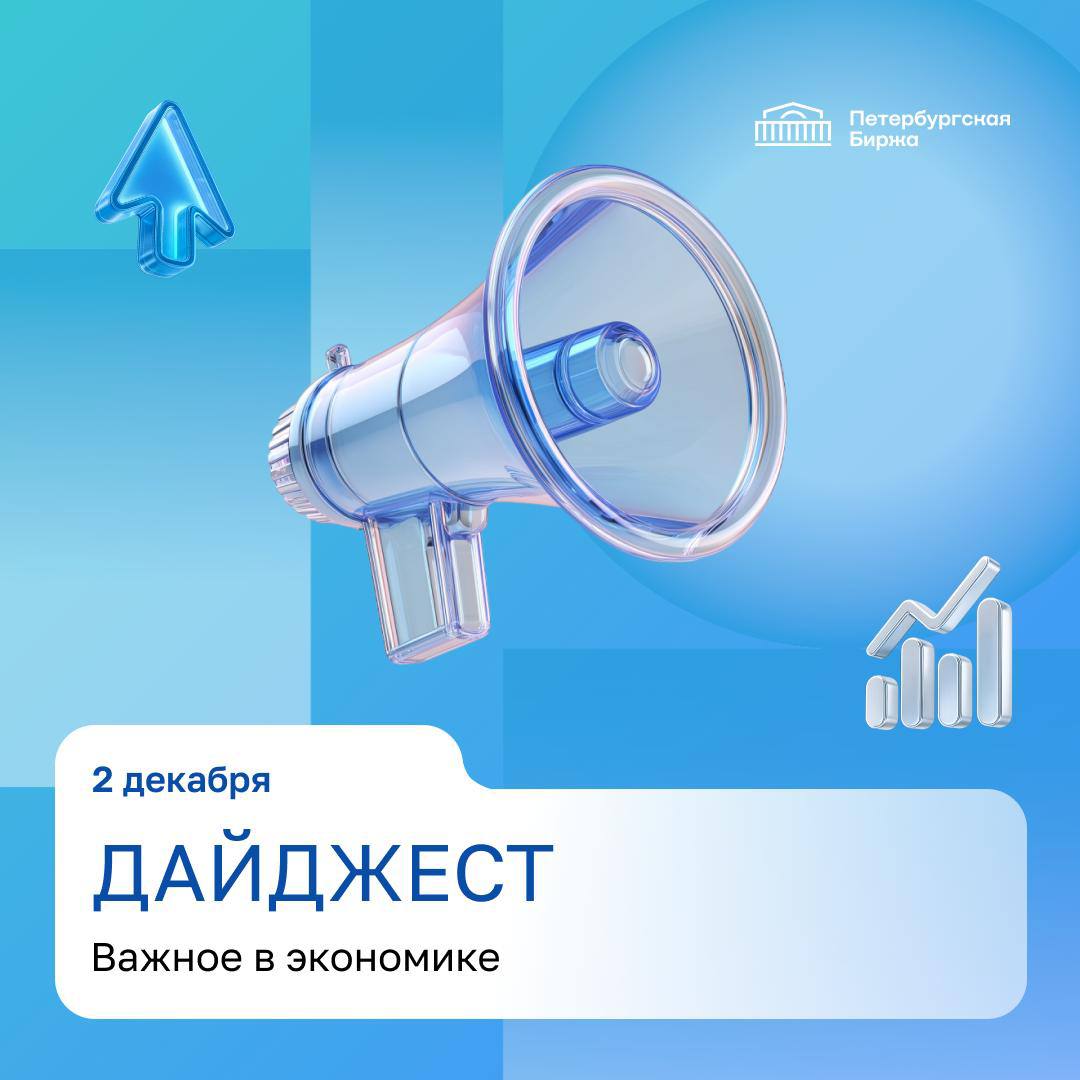 Петербургская Биржа

2 декабря

ДАЙДЖЕСТ

Важное в экономике